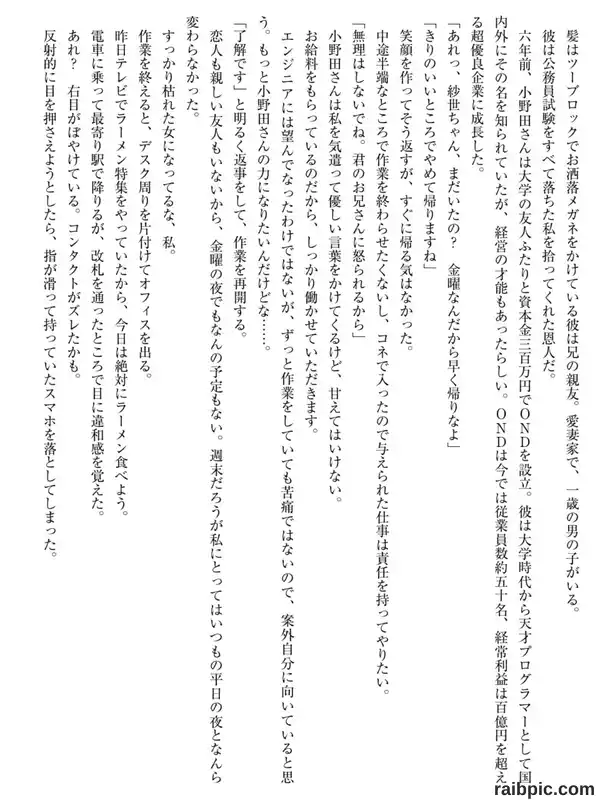 髪はツーブロックでお洒落メガネをかけている彼は兄の親友。愛妻家で、一歳の男の子がいる。

彼は公務員試験をすべて落ちた私を拾ってくれた恩人だ。

六年前、小野田さんは大学の友人ふたりと資本金三百万円でＯＮＤを設立。彼は大学時代から天才プログラマーとして国内外にその名を知られていたが、経営の才能もあったらしい。ＯＮＤは今では従業員数約五十名、経常利益は百億円を超える超優良企業に成長した。

「あれっ、紗世ちゃん、まだいたの？　金曜なんだから早く帰りなよ」

「きりのいいところでやめて帰りますね」

笑顔を作ってそう返すが、すぐに帰る気はなかった。

中途半端なところで作業を終わらせたくないし、コネで入ったので与えられた仕事は責任を持ってやりたい。

「無理はしないでね。君のお兄さんに怒られるから」

小野田さんは私を気遣って優しい言葉をかけてくるけど、甘えてはいけない。

お給料をもらっているのだから、しっかり働かせていただきます。

エンジニアには望んでなったわけではないが、ずっと作業をしていても苦痛ではないので、案外自分に向いていると思う。もっと小野田さんの力になりたいんだけどな……。

「了解です」と明るく返事をして、作業を再開する。

恋人も親しい友人もいないから、金曜の夜でもなんの予定もない。週末だろうが私にとってはいつもの平日の夜となんら変わらなかった。

すっかり枯れた女になってるな、私。

作業を終えると、デスク周りを片付けてオフィスを出る。

昨日テレビでラーメン特集をやっていたから、今日は絶対にラーメン食べよう。

電車に乗って最寄り駅で降りるが、改札を通ったところで目に違和感を覚えた。

あれ？　右目がぼやけている。コンタクトがズレたかも。

反射的に目を押さえようとしたら、指が滑って持っていたスマホを落としてしまった。

raibpic.com